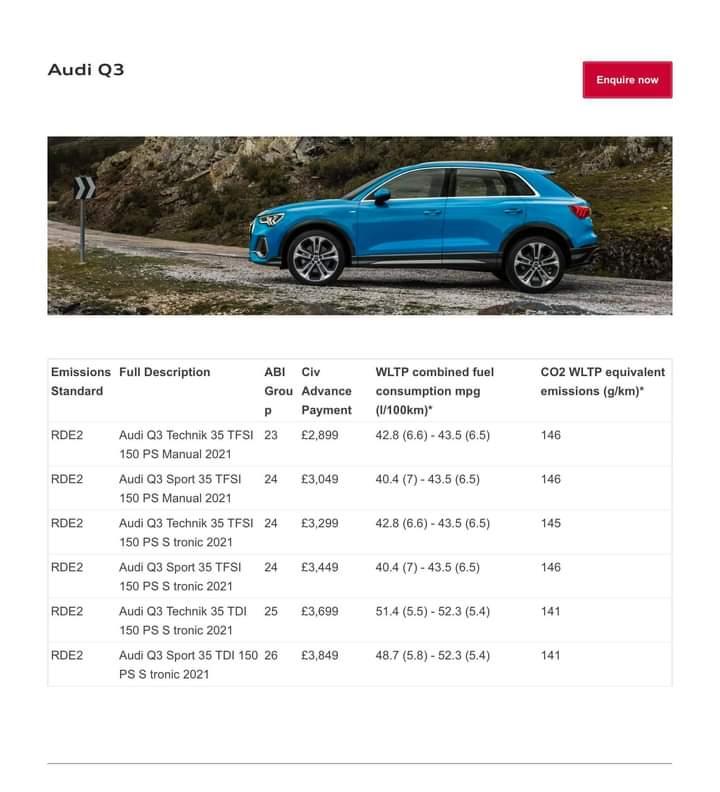 Audi Q3

Enquire now

| Emissions Standard | Full Description | ABI Group | Civ Advance Payment | WLTP combined fuel consumption mpg (l/100km)* | CO2 WLTP equivalent emissions (g/km)* |
|---|---|---|---|---|---|
| RDE2 | Audi Q3 Technik 35 TFSI 150 PS Manual 2021 | 23 | £2,899 | 42.8 (6.6) - 43.5 (6.5) | 146 |
| RDE2 | Audi Q3 Sport 35 TFSI 150 PS Manual 2021 | 24 | £3,049 | 40.4 (7) - 43.5 (6.5) | 146 |
| RDE2 | Audi Q3 Technik 35 TFSI 150 PS S tronic 2021 | 24 | £3,299 | 42.8 (6.6) - 43.5 (6.5) | 145 |
| RDE2 | Audi Q3 Sport 35 TFSI 150 PS S tronic 2021 | 24 | £3,449 | 40.4 (7) - 43.5 (6.5) | 146 |
| RDE2 | Audi Q3 Technik 35 TDI 150 PS S tronic 2021 | 25 | £3,699 | 51.4 (5.5) - 52.3 (5.4) | 141 |
| RDE2 | Audi Q3 Sport 35 TDI 150 PS S tronic 2021 | 26 | £3,849 | 48.7 (5.8) - 52.3 (5.4) | 141 |